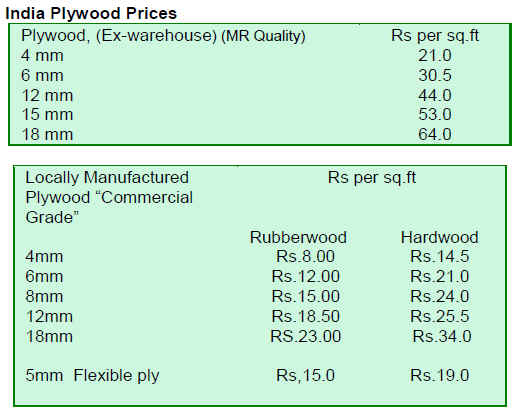 India Plywood Prices

| Plywood, (Ex-warehouse) (MR Quality) | Rs per sq.ft |
|---|---|
| 4 mm | 21.0 |
| 6 mm | 30.5 |
| 12 mm | 44.0 |
| 15 mm | 53.0 |
| 18 mm | 64.0 |

| Locally Manufactured Plywood “Commercial Grade” | Rs per sq.ft | |
|---|---|---|
| | Rubberwood | Hardwood |
| 4mm | Rs.8.00 | Rs.14.5 |
| 6mm | Rs.12.00 | Rs.21.0 |
| 8mm | Rs.15.00 | Rs.24.0 |
| 12mm | Rs.18.50 | Rs.25.5 |
| 18mm | RS.23.00 | Rs.34.0 |
| 5mm Flexible ply | Rs,15.0 | Rs.19.0 |